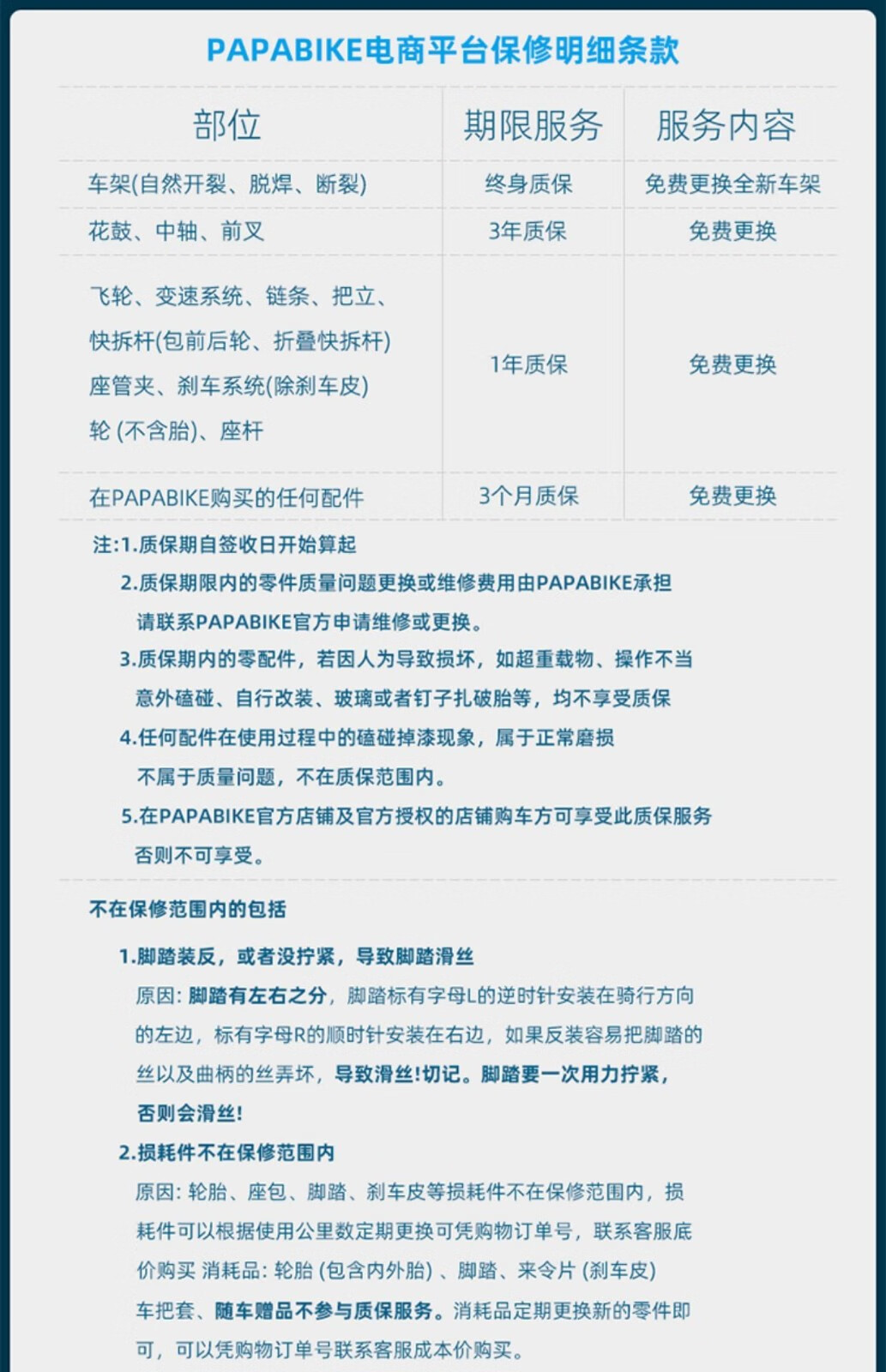 PAPABIKE电商平台保修明细条款

| 部位 | 期限服务 | 服务内容 |
|---|---|---|
| 车架(自然开裂、脱焊、断裂) | 终身质保 | 免费更换全新车架 |
| 花鼓、中轴、前叉 | 3年质保 | 免费更换 |
| 飞轮、变速系统、链条、把立、快拆杆(包前后轮、折叠快拆杆) 座管夹、刹车系统(除刹车皮) 轮 (不含胎)、座杆 | 1年质保 | 免费更换 |
| 在PAPABIKE购买的任何配件 | 3个月质保 | 免费更换 |

注:1.质保期自签收日开始算起

2.质保期限内的零件质量问题更换或维修费用由PAPABIKE承担 请联系PAPABIKE官方申请维修或更换。

3.质保期内的零配件，若因人为导致损坏，如超重载物、操作不当 意外磕碰、自行改装、玻璃或者钉子扎破胎等，均不享受质保

4.任何配件在使用过程中的磕碰掉漆现象，属于正常磨损 不属于质量问题，不在质保范围内。

5.在PAPABIKE官方店铺及官方授权的店铺购车方可享受此质保服务 否则不可享受。

不在保修范围内的包括

1.脚踏装反，或者没拧紧，导致脚踏滑丝

原因: 脚踏有左右之分，脚踏标有字母L的逆时针安装在骑行方向的左边，标有字母R的顺时针安装在右边，如果反装容易把脚踏的丝以及曲柄的丝弄坏，导致滑丝!切记。脚踏要一次用力拧紧，否则会滑丝!

2.损耗件不在保修范围内

原因: 轮胎、座包、脚踏、刹车皮等损耗件不在保修范围内，损耗件可以根据使用公里数定期更换可凭购物订单号，联系客服底价购买 消耗品: 轮胎 (包含内外胎) 、脚踏、来令片 (刹车皮) 车把套、随车赠品不参与质保服务。消耗品定期更换新的零件即可，可以凭购物订单号联系客服成本价购买。